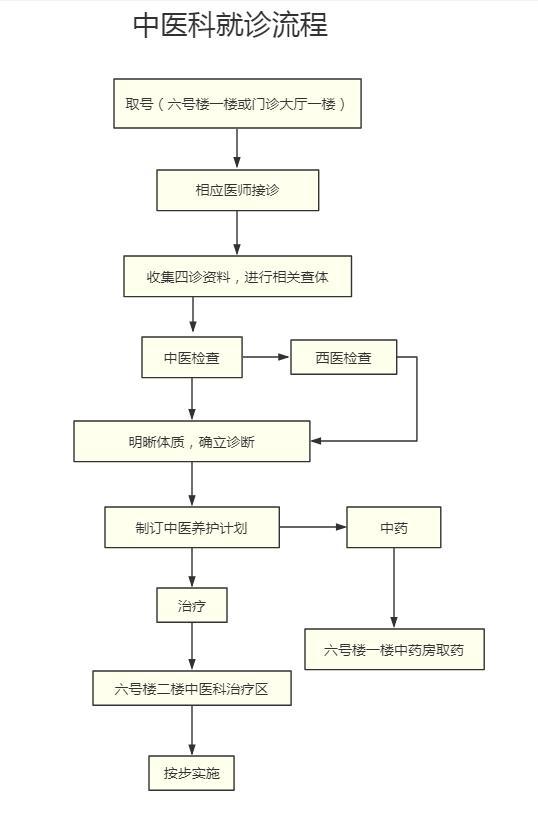 中医科就诊流程

取号（六号楼一楼或门诊大厅一楼）

相应医师接诊

收集四诊资料，进行相关查体

中医检查

西医检查

明晰体质，确立诊断

制订中医养护计划

中药

治疗

六号楼一楼中药房取药

六号楼二楼中医科治疗区

按步实施